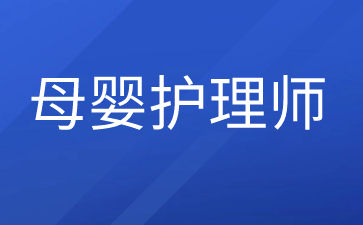 母婴护理师